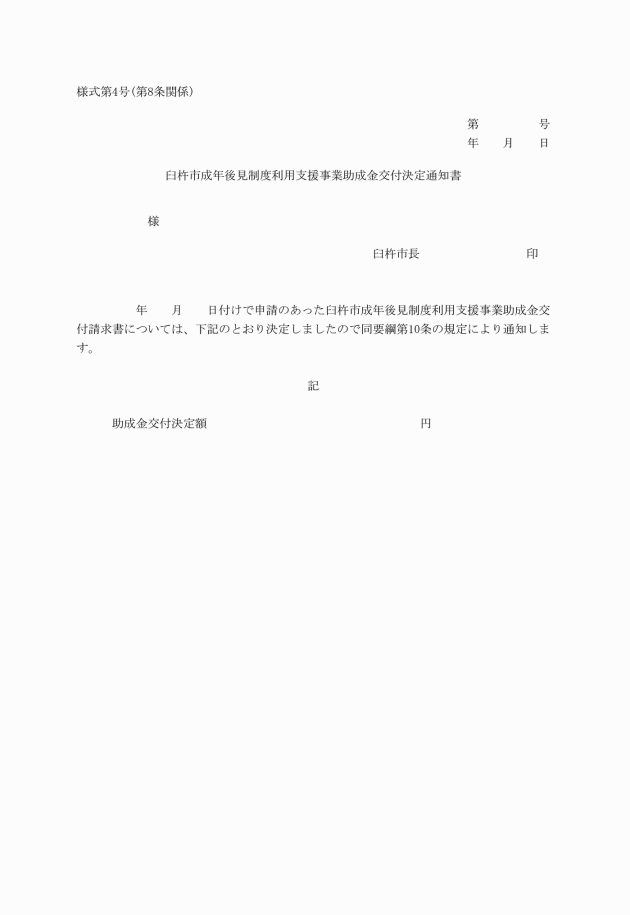 様式第4号(第8条関係)

第　　　号
年　　月　　日

臼杵市成年後見制度利用支援事業助成金交付決定通知書

様

臼杵市長　　　　　　　　印

年　　月　　日付けで申請のあった臼杵市成年後見制度利用支援事業助成金交付請求書については、下記のとおり決定しましたので同要綱第10条の規定により通知します。

記

助成金交付決定額　　　　　　　　　　　　　　円